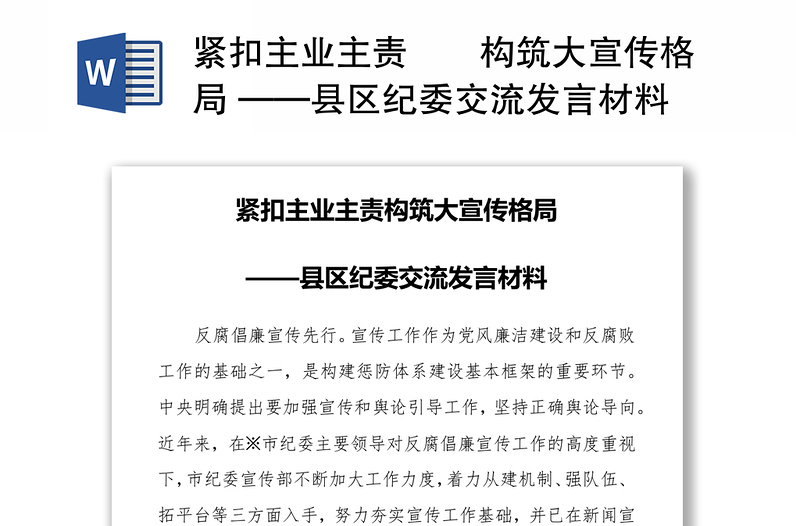 W

紧扣主业主责　　构筑大宣传格局 ——县区纪委交流发言材料

紧扣主业主责构筑大宣传格局

——县区纪委交流发言材料

反腐倡廉宣传先行。宣传工作作为党风廉洁建设和反腐败工作的基础之一，是构建惩防体系建设基本框架的重要环节。中央明确提出要加强宣传和舆论引导工作，坚持正确舆论导向。近年来，在※市纪委主要领导对反腐倡廉宣传工作的高度重视下，市纪委宣传部不断加大工作力度，着力从建机制、强队伍、拓平台等三方面入手，努力夯实宣传工作基础，并已在新闻宣